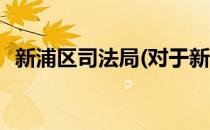 新浦区司法局(对于新